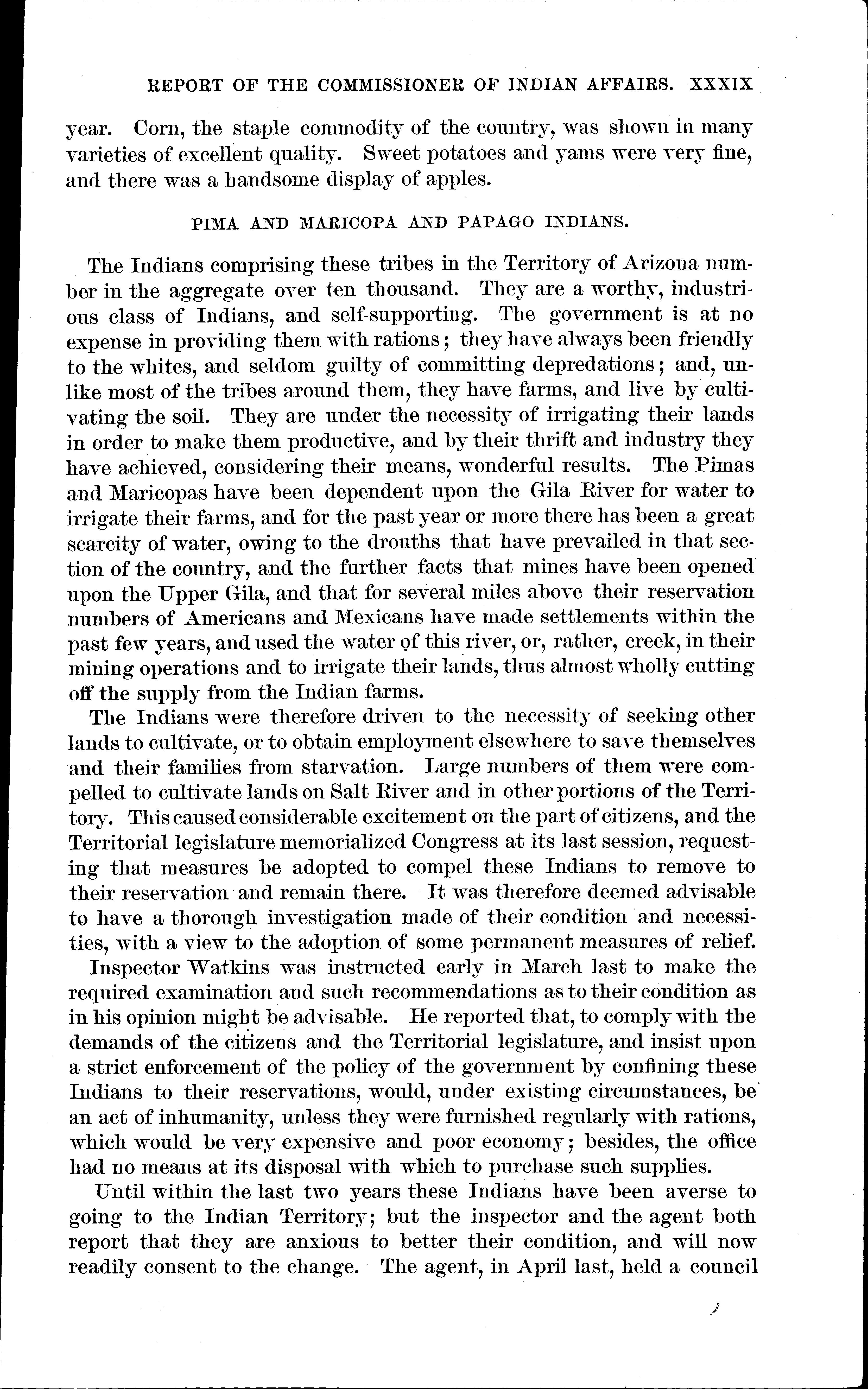 REPORT OF THE COMMISSIONER OF INDIAN AFFAIRS. XXXIX

year. Corn, the staple commodity of the country, was shown in many varieties of excellent quality. Sweet potatoes and yams were very fine, and there was a handsome display of apples.

PIMA AND MARICOPA AND PAPAGO INDIANS.

The Indians comprising these tribes in the Territory of Arizona number in the aggregate over ten thousand. They are a worthy, industrious class of Indians, and self-supporting. The government is at no expense in providing them with rations; they have always been friendly to the whites, and seldom guilty of committing depredations; and, unlike most of the tribes around them, they have farms, and live by cultivating the soil. They are under the necessity of irrigating their lands in order to make them productive, and by their thrift and industry they have achieved, considering their means, wonderful results. The Pimas and Maricopas have been dependent upon the Gila River for water to irrigate their farms, and for the past year or more there has been a great scarcity of water, owing to the drouths that have prevailed in that section of the country, and the further facts that mines have been opened upon the Upper Gila, and that for several miles above their reservation numbers of Americans and Mexicans have made settlements within the past few years, and used the water of this river, or, rather, creek, in their mining operations and to irrigate their lands, thus almost wholly cutting off the supply from the Indian farms.

The Indians were therefore driven to the necessity of seeking other lands to cultivate, or to obtain employment elsewhere to save themselves and their families from starvation. Large numbers of them were compelled to cultivate lands on Salt River and in other portions of the Territory. This caused considerable excitement on the part of citizens, and the Territorial legislature memorialized Congress at its last session, requesting that measures be adopted to compel these Indians to remove to their reservation and remain there. It was therefore deemed advisable to have a thorough investigation made of their condition and necessities, with a view to the adoption of some permanent measures of relief.

Inspector Watkins was instructed early in March last to make the required examination and such recommendations as to their condition as in his opinion might be advisable. He reported that, to comply with the demands of the citizens and the Territorial legislature, and insist upon a strict enforcement of the policy of the government by confining these Indians to their reservations, would, under existing circumstances, be an act of inhumanity, unless they were furnished regularly with rations, which would be very expensive and poor economy; besides, the office had no means at its disposal with which to purchase such supplies.

Until within the last two years these Indians have been averse to going to the Indian Territory; but the inspector and the agent both report that they are anxious to better their condition, and will now readily consent to the change. The agent, in April last, held a council